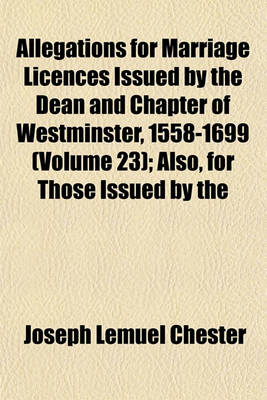 Allegations for Marriage Licences Issued by the Dean and Chapter of Westminster, 1558-1699 (Volume 23); Also, for Those Issued by the

Joseph Lemuel Chester